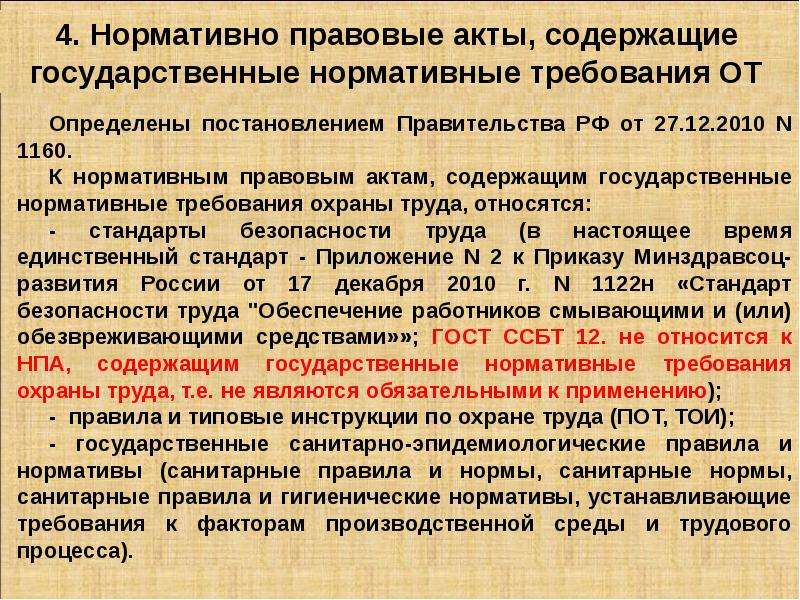 4. Нормативно правовые акты, содержащие государственные нормативные требования ОТ

Определены постановлением Правительства РФ от 27.12.2010 N 1160.

К нормативным правовым актам, содержащим государственные нормативные требования охраны труда, относятся:

- стандарты безопасности труда (в настоящее время единственный стандарт - Приложение N 2 к Приказу Минздравсоцразвития России от 17 декабря 2010 г. N 1122н «Стандарт безопасности труда "Обеспечение работников смывающими и (или) обезвреживающими средствами»»; ГОСТ ССБТ 12. не относится к НПА, содержащим государственные нормативные требования охраны труда, т.е. не являются обязательными к применению);

- правила и типовые инструкции по охране труда (ПОТ, ТОИ);

- государственные санитарно-эпидемиологические правила и нормативы (санитарные правила и нормы, санитарные нормы, санитарные правила и гигиенические нормативы, устанавливающие требования к факторам производственной среды и трудового процесса).